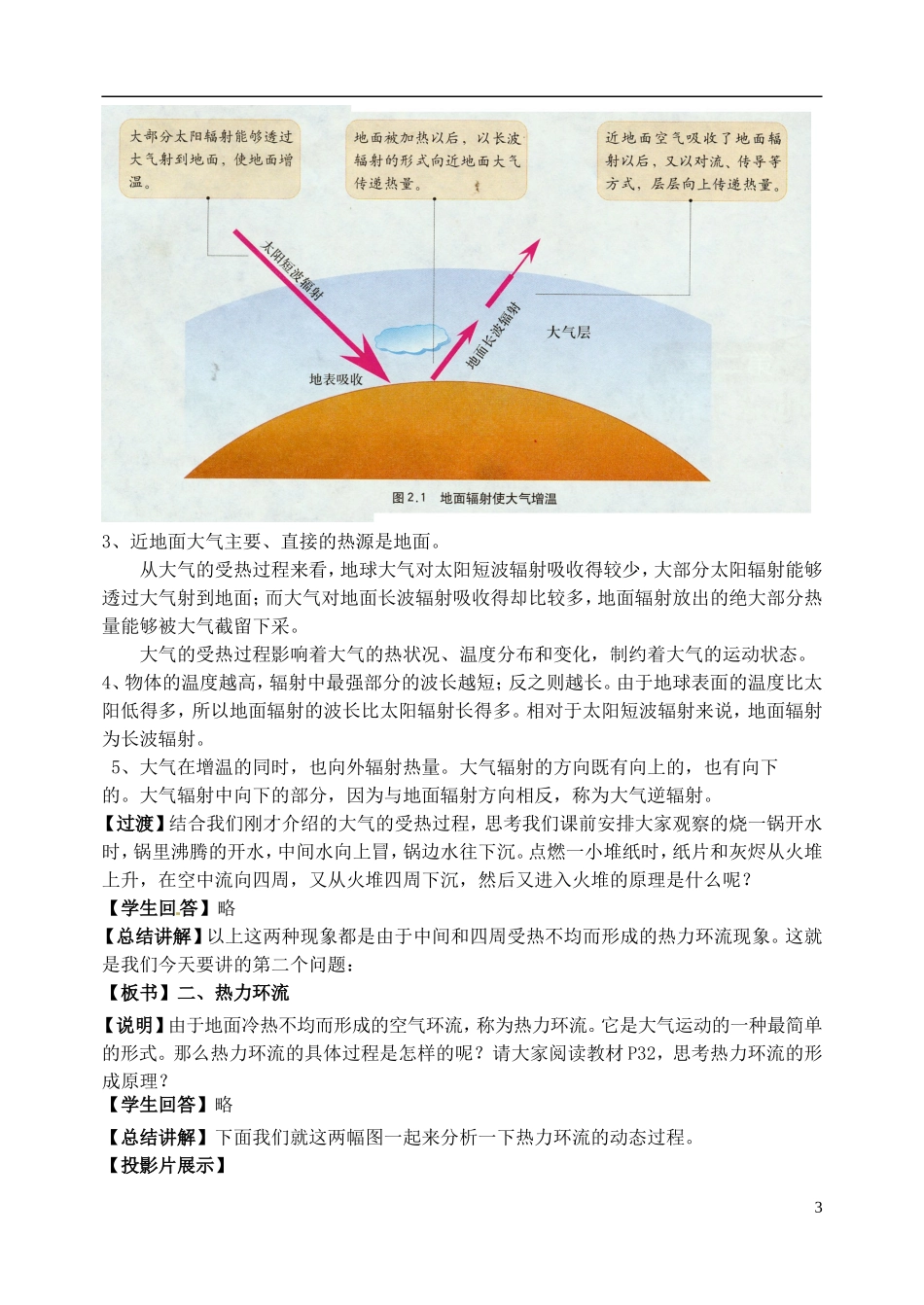 大部分太阳辐射能够透过大气射到地面，使地面增温。

地面被加热以后，以长波辐射的形式向近地面大气传递热量。

近地面空气吸收了地面辐射以后，又以对流、传导等方式，层层向上传递热量。

太阳短波辐射

地面长波辐射

大气层

地表吸收

图 2.1　地面辐射使大气增温

3、近地面大气主要、直接的热源是地面。

从大气的受热过程来看，地球大气对太阳短波辐射吸收得较少，大部分太阳辐射能够透过大气射到地面；而大气对地面长波辐射吸收得却比较多，地面辐射放出的绝大部分热量能够被大气截留下采。

大气的受热过程影响着大气的热状况、温度分布和变化，制约着大气的运动状态。

4、物体的温度越高，辐射中最强部分的波长越短；反之则越长。由于地球表面的温度比太阳低得多，所以地面辐射的波长比太阳辐射长得多。相对于太阳短波辐射来说，地面辐射为长波辐射。

5、大气在增温的同时，也向外辐射热量。大气辐射的方向既有向上的，也有向下的。大气辐射中向下的部分，因为与地面辐射方向相反，称为大气逆辐射。

【过渡】结合我们刚才介绍的大气的受热过程，思考我们课前安排大家观察的烧一锅开水时，锅里沸腾的开水，中间水向上冒，锅边水往下沉。点燃一小堆纸时，纸片和灰烬从火堆上升，在空中流向四周，又从火堆四周下沉，然后又进入火堆的原理是什么呢？

【学生回答】略

【总结讲解】以上这两种现象都是由于中间和四周受热不均而形成的热力环流现象。这就是我们今天要讲的第二个问题：

【板书】二、热力环流

【说明】由于地面冷热不均而形成的空气环流，称为热力环流。它是大气运动的一种最简单的形式。那么热力环流的具体过程是怎样的呢？请大家阅读教材 P32，思考热力环流的形成原理？

【学生回答】略

【总结讲解】下面我们就这两幅图一起来分析一下热力环流的动态过程。

【投影片展示】

3